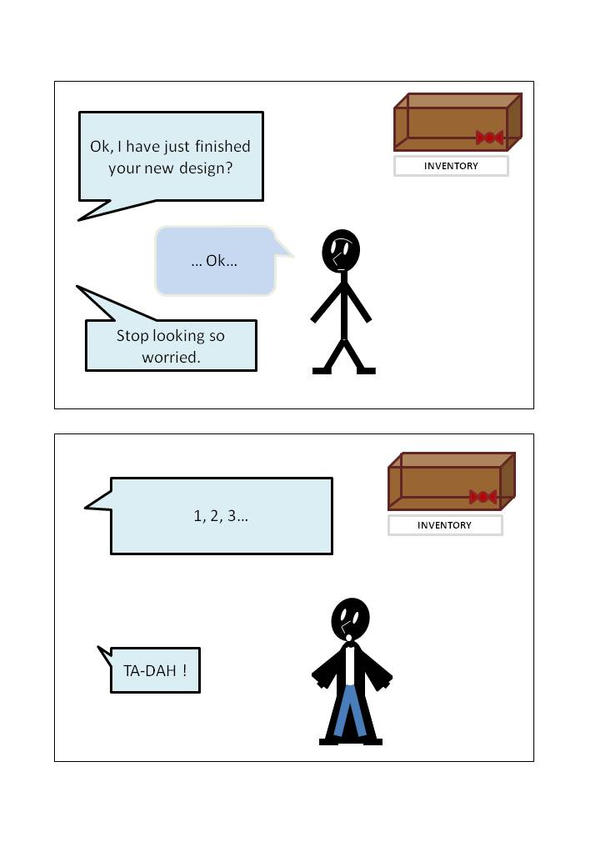 Ok, I have just finished your new design?

INVENTORY

... Ok...

Stop looking so worried.

1, 2, 3...

INVENTORY

TA-DAH !